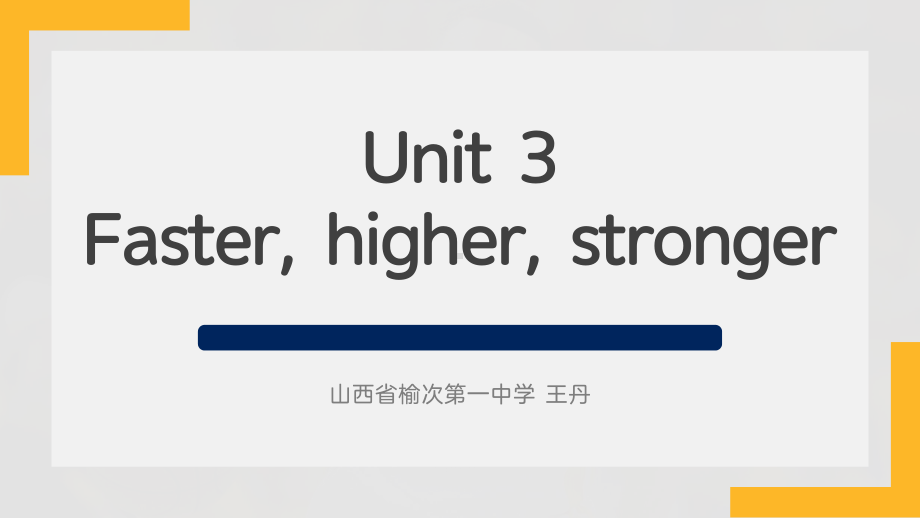 Unit 3
Faster, higher, stronger

山西省榆次第一中学 王丹